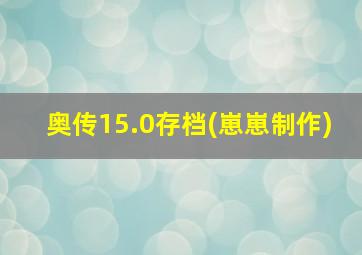 奥传15.0存档(崽崽制作)